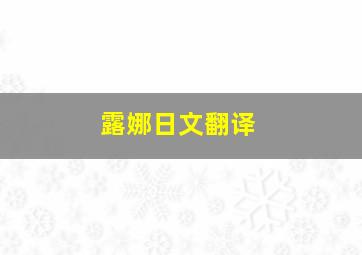 露娜日文翻译